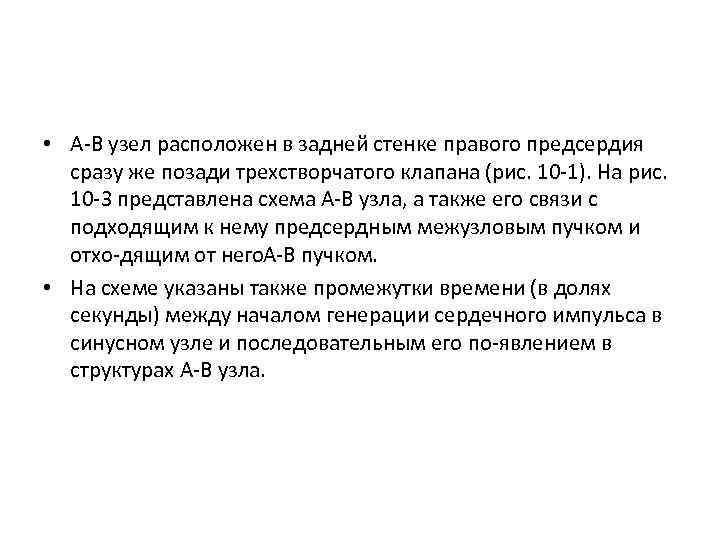 • А-В узел расположен в задней стенке правого предсердия сразу же позади трехстворчатого клапана (рис. 10-1). На рис. 10-3 представлена схема А-В узла, а также его связи с подходящим к нему предсердным межузловым пучком и отхо-дящим от негоА-В пучком.

• На схеме указаны также промежутки времени (в долях секунды) между началом генерации сердечного импульса в синусном узле и последовательным его по-явлением в структурах А-В узла.